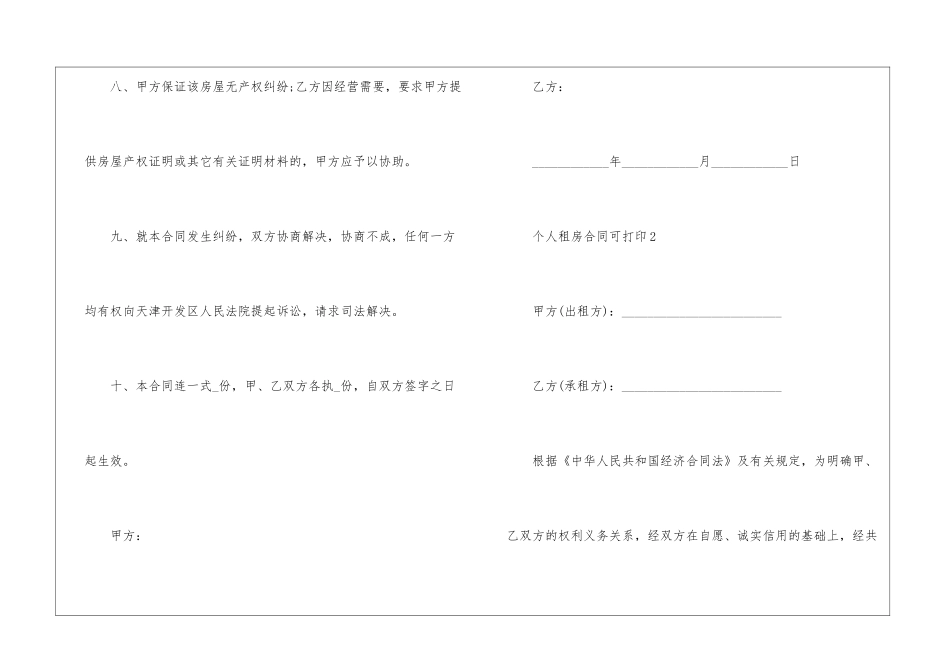 八、甲方保证该房屋无产权纠纷;乙方因经营需要，要求甲方提供房屋产权证明或其它有关证明材料的，甲方应予以协助。

九、就本合同发生纠纷，双方协商解决，协商不成，任何一方均有权向天津开发区人民法院提起诉讼，请求司法解决。

十、本合同连一式_份，甲、乙双方各执_份，自双方签字之日起生效。

甲方：

乙方：

____年____月____日

个人租房合同可打印2

甲方(出租方)：____

乙方(承租方)：____

根据《中华人民共和国经济合同法》及有关规定，为明确甲、乙双方的权利义务关系，经双方在自愿、诚实信用的基础上，经共